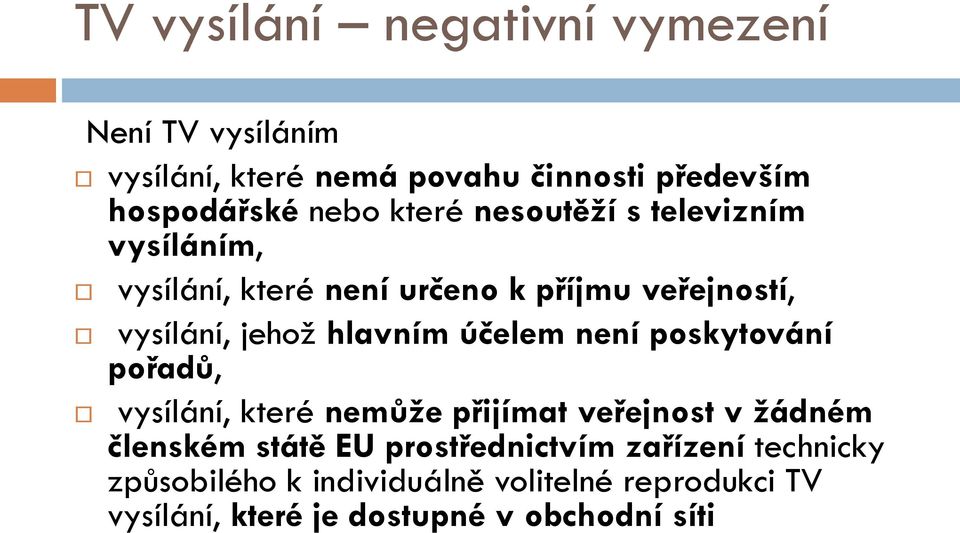 TV vysílání – negativní vymezení

Není TV vysíláním

□ vysílání, které nemá povahu činnosti především hospodářské nebo které nesoutěží s televizním vysíláním,

□ vysílání, které není určeno k příjmu veřejností,

□ vysílání, jehož hlavním účelem není poskytování pořadů,

□ vysílání, které nemůže přijímat veřejnost v žádném členském státě EU prostřednictvím zařízení technicky způsobilého k individuálně volitelné reprodukci TV vysílání, které je dostupné v obchodní síti